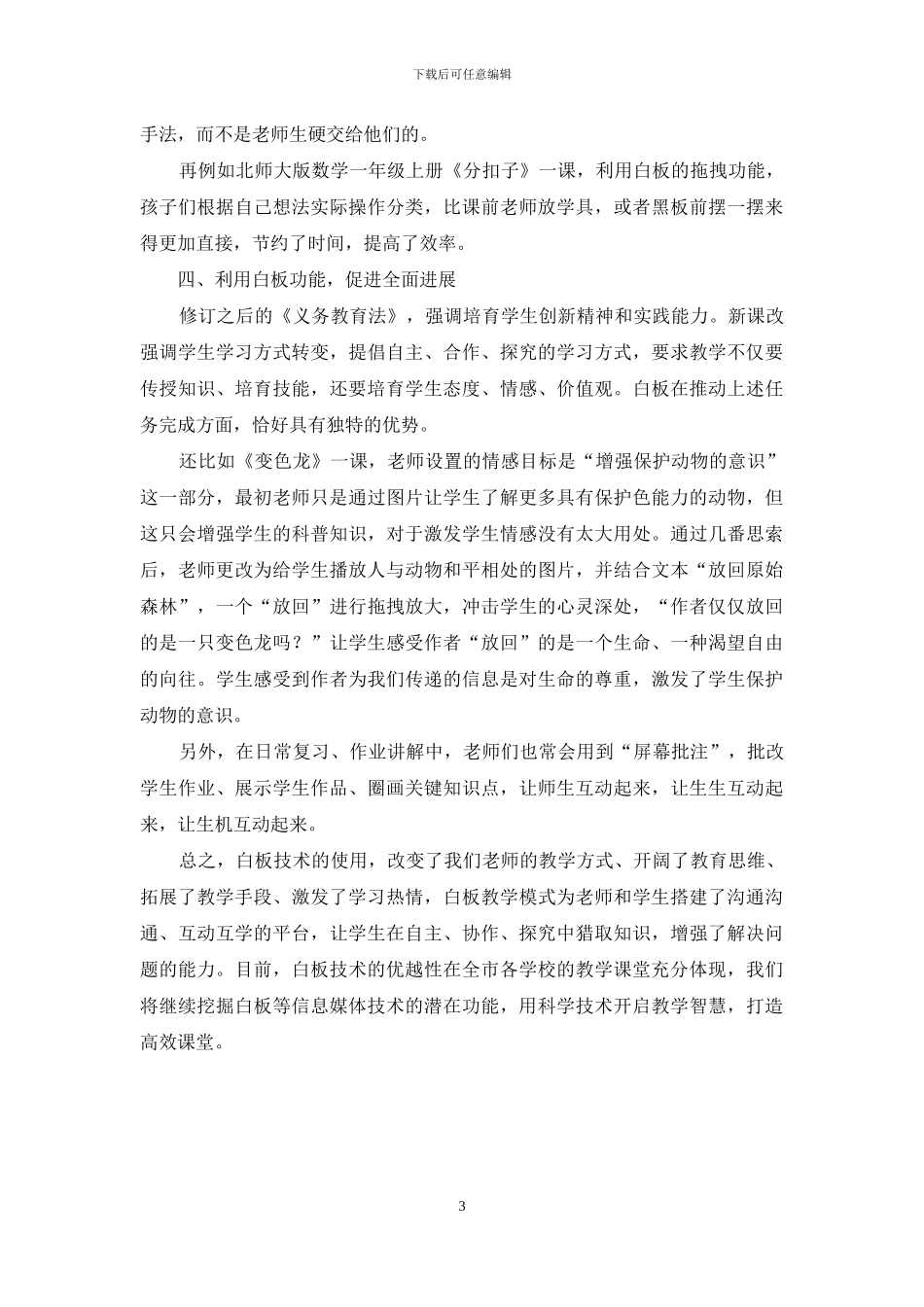 下载后可任意编辑

手法，而不是老师生硬交给他们的。

再例如北师大版数学一年级上册《分扣子》一课，利用白板的拖拽功能，孩子们根据自己想法实际操作分类，比课前老师放学具，或者黑板前摆一摆来得更加直接，节约了时间，提高了效率。

四、利用白板功能，促进全面进展

修订之后的《义务教育法》，强调培育学生创新精神和实践能力。新课改强调学生学习方式转变，提倡自主、合作、探究的学习方式，要求教学不仅要传授知识、培育技能，还要培育学生态度、情感、价值观。白板在推动上述任务完成方面，恰好具有独特的优势。

还比如《变色龙》一课，老师设置的情感目标是“增强保护动物的意识”这一部分，最初老师只是通过图片让学生了解更多具有保护色能力的动物，但这只会增强学生的科普知识，对于激发学生情感没有太大用处。通过几番思索后，老师更改为给学生播放人与动物和平相处的图片，并结合文本“放回原始森林”，一个“放回”进行拖拽放大，冲击学生的心灵深处，“作者仅仅放回的是一只变色龙吗？”让学生感受作者“放回”的是一个生命、一种渴望自由的向往。学生感受到作者为我们传递的信息是对生命的尊重，激发了学生保护动物的意识。

另外，在日常复习、作业讲解中，老师们也常会用到“屏幕批注”，批改学生作业、展示学生作品、圈画关键知识点，让师生互动起来，让生生互动起来，让生机互动起来。

总之，白板技术的使用，改变了我们老师的教学方式、开阔了教育思维、拓展了教学手段、激发了学习热情，白板教学模式为老师和学生搭建了沟通沟通、互动互学的平台，让学生在自主、协作、探究中猎取知识，增强了解决问题的能力。目前，白板技术的优越性在全市各学校的教学课堂充分体现，我们将继续挖掘白板等信息媒体技术的潜在功能，用科学技术开启教学智慧，打造高效课堂。

3